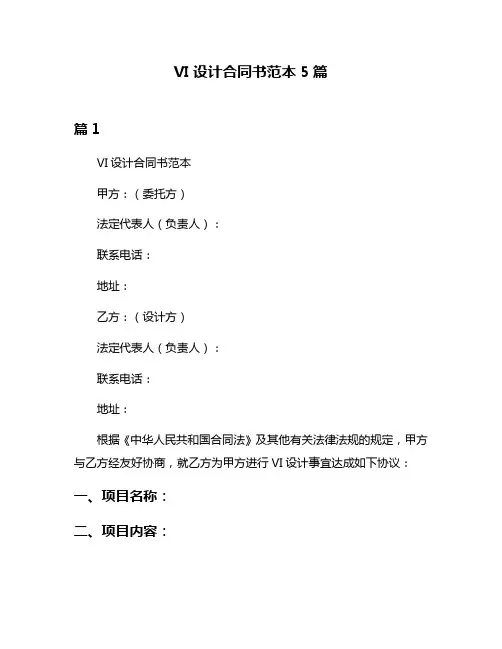 VI 设计合同书范本 5 篇

篇 1

VI 设计合同书范本

甲方：（委托方）

法定代表人（负责人）：

联系电话：

地址：

乙方：（设计方）

法定代表人（负责人）：

联系电话：

地址：

根据《中华人民共和国合同法》及其他有关法律法规的规定，甲方与乙方经友好协商，就乙方为甲方进行 VI 设计事宜达成如下协议：

一、项目名称：

二、项目内容：